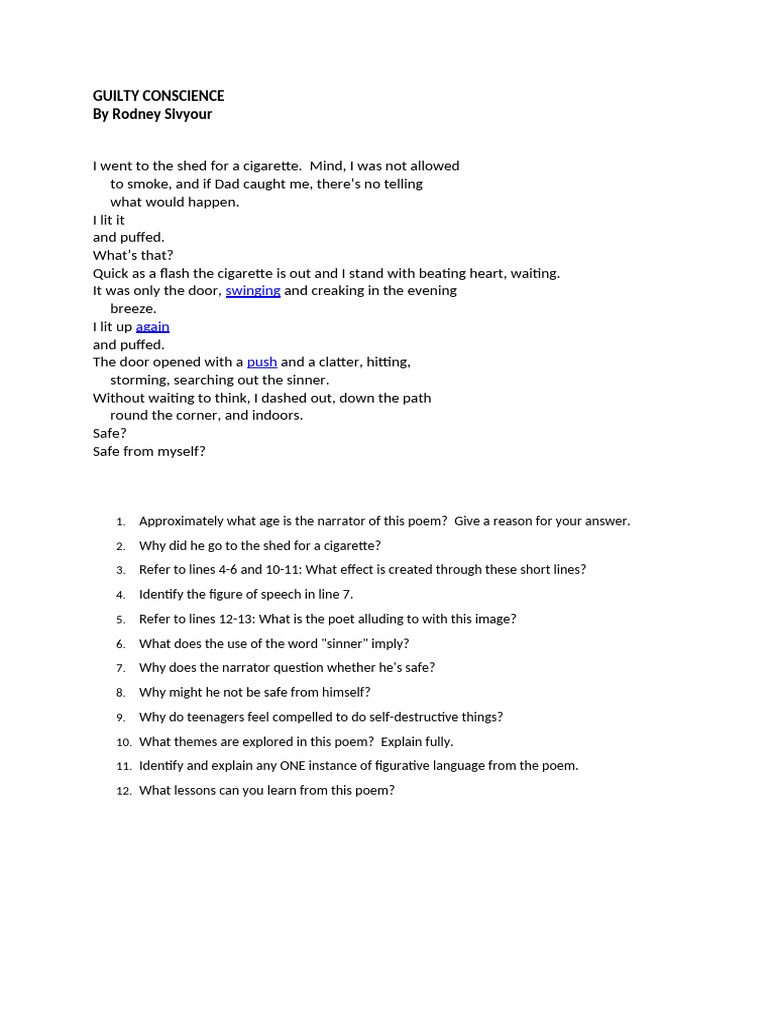 GUILTY CONSCIENCE
By Rodney Sivyour

I went to the shed for a cigarette. Mind, I was not allowed
to smoke, and if Dad caught me, there's no telling
what would happen.
I lit it
and puffed.
What's that?
Quick as a flash the cigarette is out and I stand with beating heart, waiting.
It was only the door, swinging and creaking in the evening
breeze.
I lit up again
and puffed.
The door opened with a push and a clatter, hitting,
storming, searching out the sinner.
Without waiting to think, I dashed out, down the path
round the corner, and indoors.
Safe?
Safe from myself?

1. Approximately what age is the narrator of this poem? Give a reason for your answer.
2. Why did he go to the shed for a cigarette?
3. Refer to lines 4-6 and 10-11: What effect is created through these short lines?
4. Identify the figure of speech in line 7.
5. Refer to lines 12-13: What is the poet alluding to with this image?
6. What does the use of the word "sinner" imply?
7. Why does the narrator question whether he's safe?
8. Why might he not be safe from himself?
9. Why do teenagers feel compelled to do self-destructive things?
10. What themes are explored in this poem? Explain fully.
11. Identify and explain any ONE instance of figurative language from the poem.
12. What lessons can you learn from this poem?